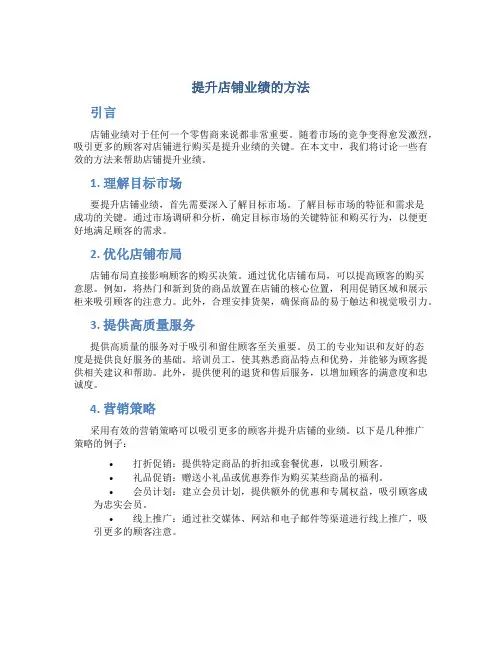 提升店铺业绩的方法

引言

店铺业绩对于任何一个零售商来说都非常重要。随着市场的竞争变得愈发激烈，吸引更多的顾客对店铺进行购买是提升业绩的关键。在本文中，我们将讨论一些有效的方法来帮助店铺提升业绩。

1. 理解目标市场

要提升店铺业绩，首先需要深入了解目标市场。了解目标市场的特征和需求是成功的关键。通过市场调研和分析，确定目标市场的关键特征和购买行为，以便更好地满足顾客的需求。

2. 优化店铺布局

店铺布局直接影响顾客的购买决策。通过优化店铺布局，可以提高顾客的购买意愿。例如，将热门和新到货的商品放置在店铺的核心位置，利用促销区域和展示柜来吸引顾客的注意力。此外，合理安排货架，确保商品的易于触达和视觉吸引力。

3. 提供高质量服务

提供高质量的服务对于吸引和留住顾客至关重要。员工的专业知识和友好的态度是提供良好服务的基础。培训员工，使其熟悉商品特点和优势，并能够为顾客提供相关建议和帮助。此外，提供便利的退货和售后服务，以增加顾客的满意度和忠诚度。

4. 营销策略

采用有效的营销策略可以吸引更多的顾客并提升店铺的业绩。以下是几种推广策略的例子：

• 打折促销：提供特定商品的折扣或套餐优惠，以吸引顾客。
• 礼品促销：赠送小礼品或优惠券作为购买某些商品的福利。
• 会员计划：建立会员计划，提供额外的优惠和专属权益，吸引顾客成为忠实会员。
• 线上推广：通过社交媒体、网站和电子邮件等渠道进行线上推广，吸引更多的顾客注意。